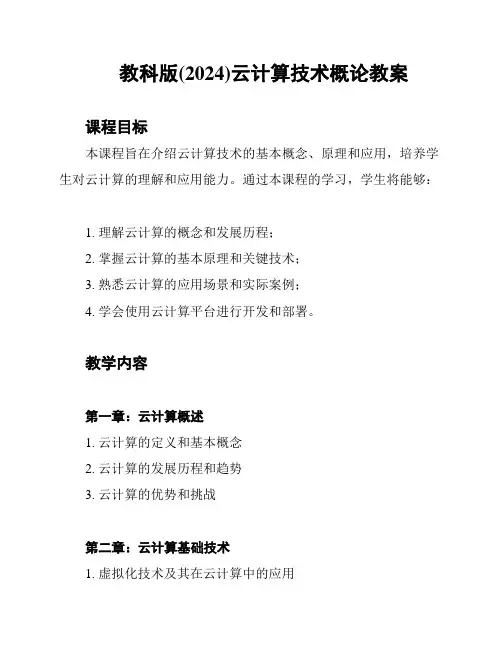 教科版(2024)云计算技术概论教案

课程目标

本课程旨在介绍云计算技术的基本概念、原理和应用，培养学生对云计算的理解和应用能力。通过本课程的学习，学生将能够：

1. 理解云计算的概念和发展历程；
2. 掌握云计算的基本原理和关键技术；
3. 熟悉云计算的应用场景和实际案例；
4. 学会使用云计算平台进行开发和部署。

教学内容

第一章：云计算概述
1. 云计算的定义和基本概念
2. 云计算的发展历程和趋势
3. 云计算的优势和挑战

第二章：云计算基础技术
1. 虚拟化技术及其在云计算中的应用